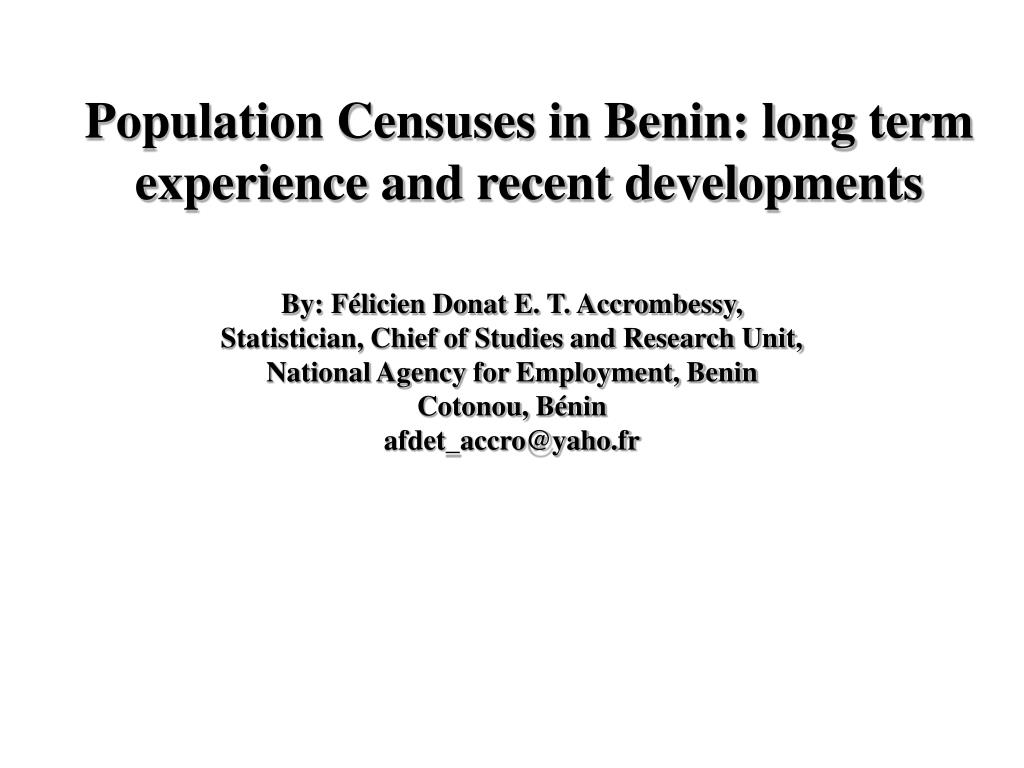 Population Censuses in Benin: long term experience and recent developments

By: Félicien Donat E. T. Accrombessy,
Statistician, Chief of Studies and Research Unit,
National Agency for Employment, Benin
Cotonou, Bénin
afdet_accro@yaho.fr